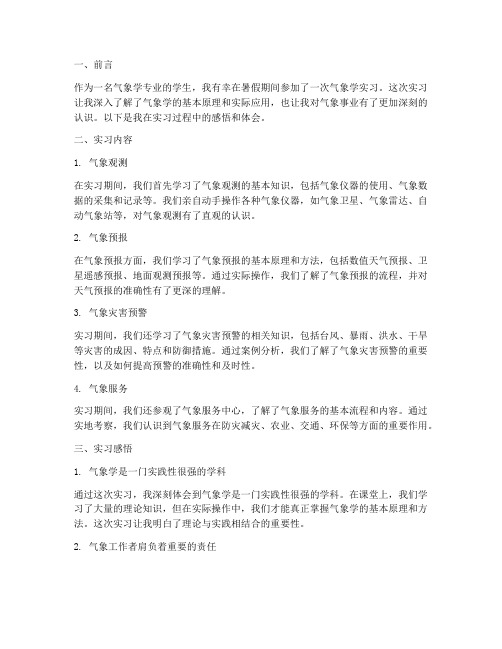 一、前言

作为一名气象学专业的学生，我有幸在暑假期间参加了一次气象学实习。这次实习让我深入了解了气象学的基本原理和实际应用，也让我对气象事业有了更加深刻的认识。以下是我在实习过程中的感悟和体会。

二、实习内容

1. 气象观测

在实习期间，我们首先学习了气象观测的基本知识，包括气象仪器的使用、气象数据的采集和记录等。我们亲自动手操作各种气象仪器，如气象卫星、气象雷达、自动气象站等，对气象观测有了直观的认识。

2. 气象预报

在气象预报方面，我们学习了气象预报的基本原理和方法，包括数值天气预报、卫星遥感预报、地面观测预报等。通过实际操作，我们了解了气象预报的流程，并对天气预报的准确性有了更深的理解。

3. 气象灾害预警

实习期间，我们还学习了气象灾害预警的相关知识，包括台风、暴雨、洪水、干旱等灾害的成因、特点和防御措施。通过案例分析，我们了解了气象灾害预警的重要性，以及如何提高预警的准确性和及时性。

4. 气象服务

实习期间，我们还参观了气象服务中心，了解了气象服务的基本流程和内容。通过实地考察，我们认识到气象服务在防灾减灾、农业、交通、环保等方面的重要作用。

三、实习感悟

1. 气象学是一门实践性很强的学科

通过这次实习，我深刻体会到气象学是一门实践性很强的学科。在课堂上，我们学习了大量的理论知识，但在实际操作中，我们才能真正掌握气象学的基本原理和方法。这次实习让我明白了理论与实践相结合的重要性。

2. 气象工作者肩负着重要的责任